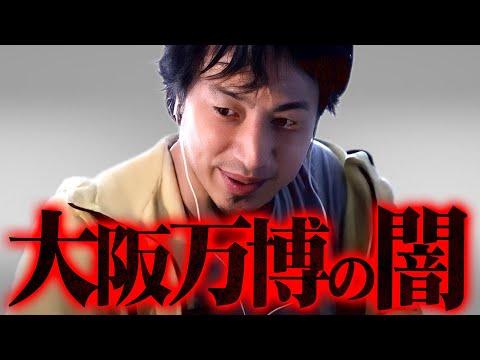 大阪万博の闇